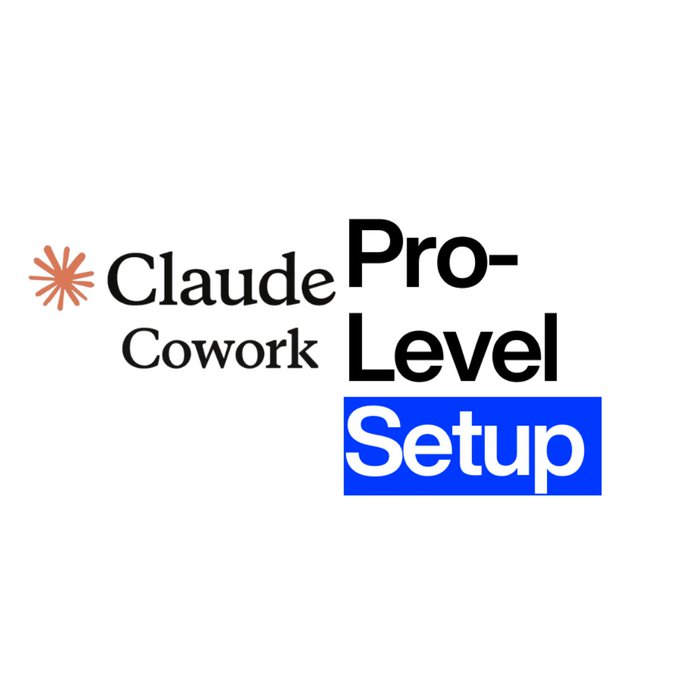 Claude
Cowork

Pro-Level
Setup